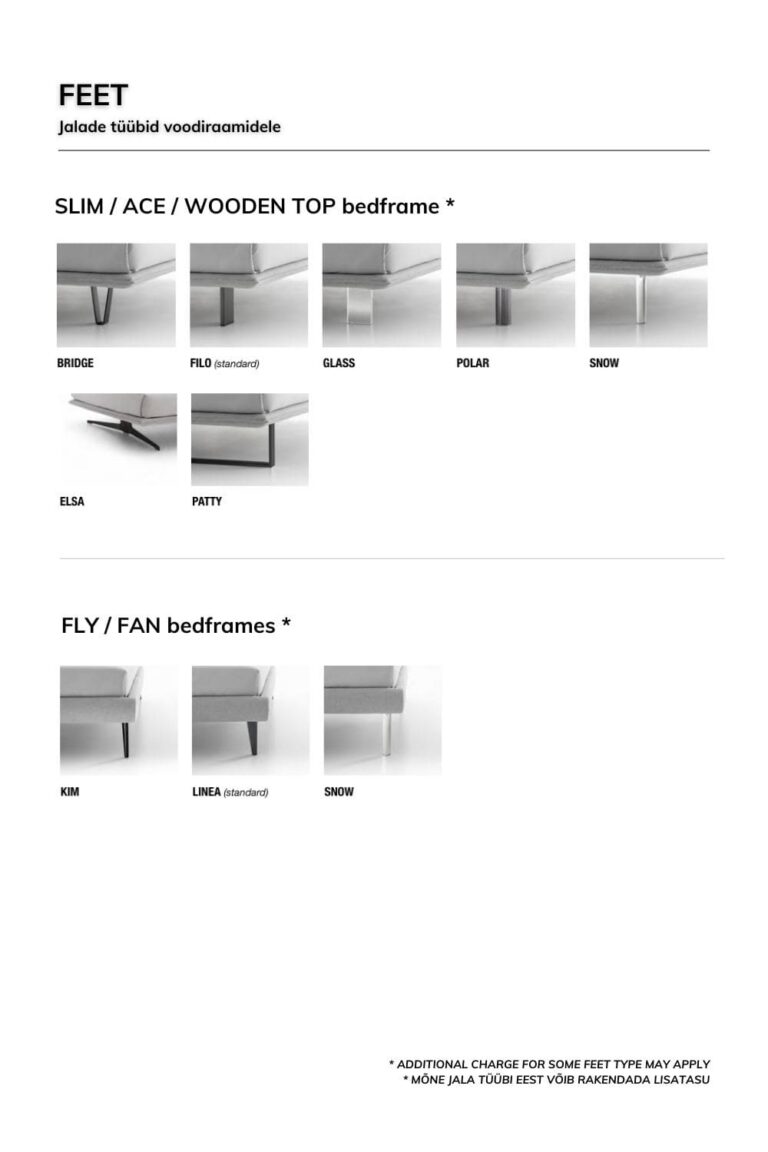 FEET
Jalade tüübid voodiraamidele

SLIM / ACE / WOODEN TOP bedframe *

BRIDGE
FILO (standard)
GLASS
POLAR
SNOW
ELSA
PATTY

FLY / FAN bedframes *

KIM
LINEA (standard)
SNOW

* ADDITIONAL CHARGE FOR SOME FEET TYPE MAY APPLY
* MÕNE JALA TÜÜBI EEST VÕIB RAKENDADA LISATASU